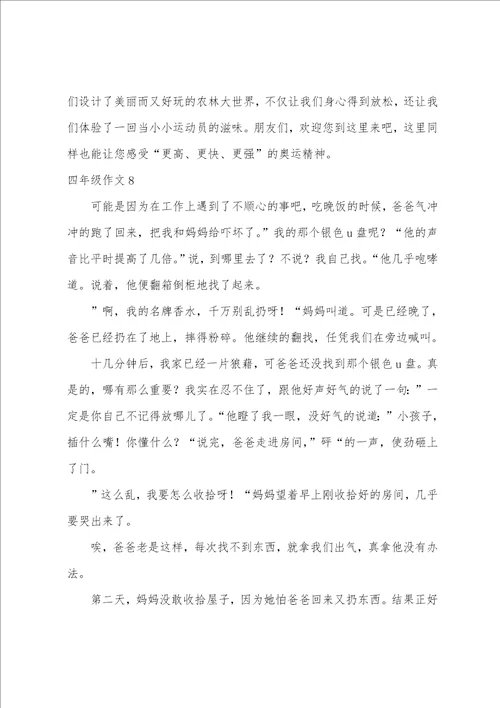 们设计了美丽而又好玩的农林大世界，不仅让我们身心得到放松，还让我们体验了一回当小小运动员的滋味。朋友们，欢迎您到这里来吧，这里同样也能让您感受“更高、更快、更强”的奥运精神。

四年级作文 8

可能是因为在工作上遇到了不顺心的事吧，吃晚饭的时候，爸爸气冲冲的跑了回来，把我和妈妈给吓坏了。”我的那个银色 u 盘呢？“他的声音比平时提高了几倍。”说，到哪里去了？不说？我自己找。“他几乎咆哮道。说着，他便翻箱倒柜地找了起来。

”啊，我的名牌香水，千万别乱扔呀！“妈妈叫道。可是已经晚了，爸爸已经扔在了地上，摔得粉碎。他继续的翻找，任凭我们在旁边喊叫。

十几分钟后，我家已经一片狼藉，可爸爸还没找到那个银色 u 盘。真是的，哪有那么重要？我实在忍不住了，跟他好声好气的说了一句：”一定是你自己不记得放哪儿了。“他瞪了我一眼，没好气的说道：”小孩子，插什么嘴！你懂什么？“说完，爸爸走进房间，”砰“的一声，使劲砸上了门。

”这么乱，我要怎么收拾呀！“妈妈望着早上刚收拾好的房间，几乎要哭出来了。

唉，爸爸老是这样，每次找不到东西，就拿我们出气，真拿他没有办法。

第二天，妈妈没敢收拾屋子，因为她怕爸爸回来又扔东西。结果正好